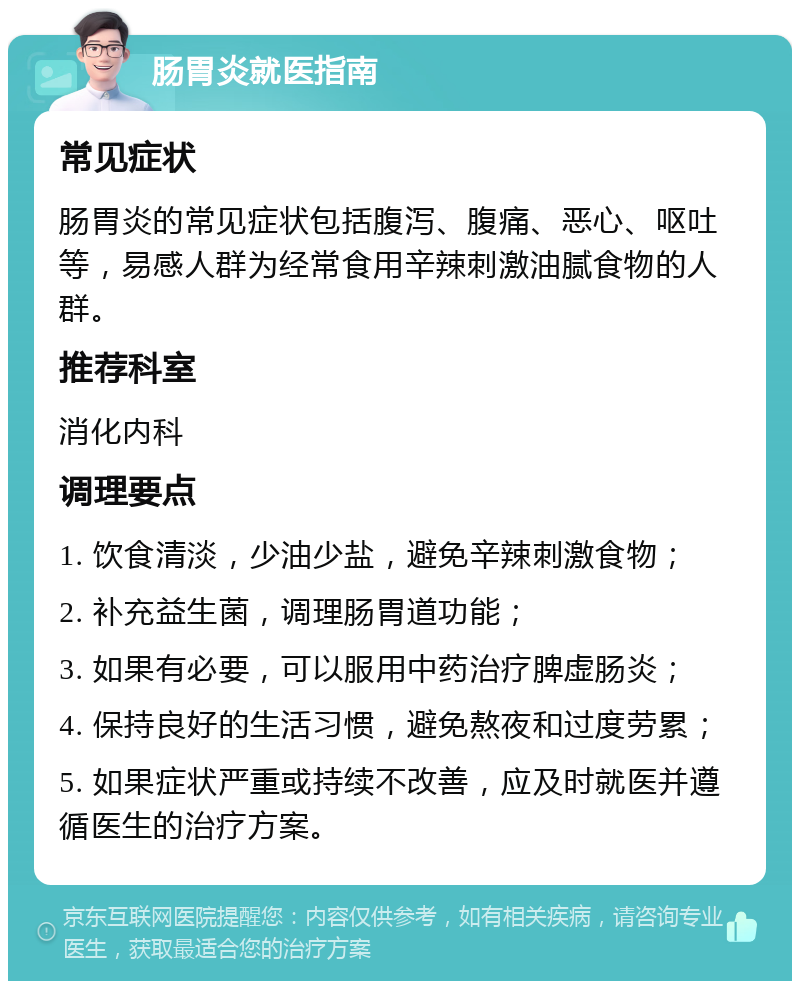 肠胃炎就医指南

常见症状

肠胃炎的常见症状包括腹泻、腹痛、恶心、呕吐等，易感人群为经常食用辛辣刺激油腻食物的人群。

推荐科室

消化内科

调理要点

1. 饮食清淡，少油少盐，避免辛辣刺激食物；

2. 补充益生菌，调理肠胃道功能；

3. 如果有必要，可以服用中药治疗脾虚肠炎；

4. 保持良好的生活习惯，避免熬夜和过度劳累；

5. 如果症状严重或持续不改善，应及时就医并遵循医生的治疗方案。

京东互联网医院提醒您：内容仅供参考，如有相关疾病，请咨询专业医生，获取最适合您的治疗方案